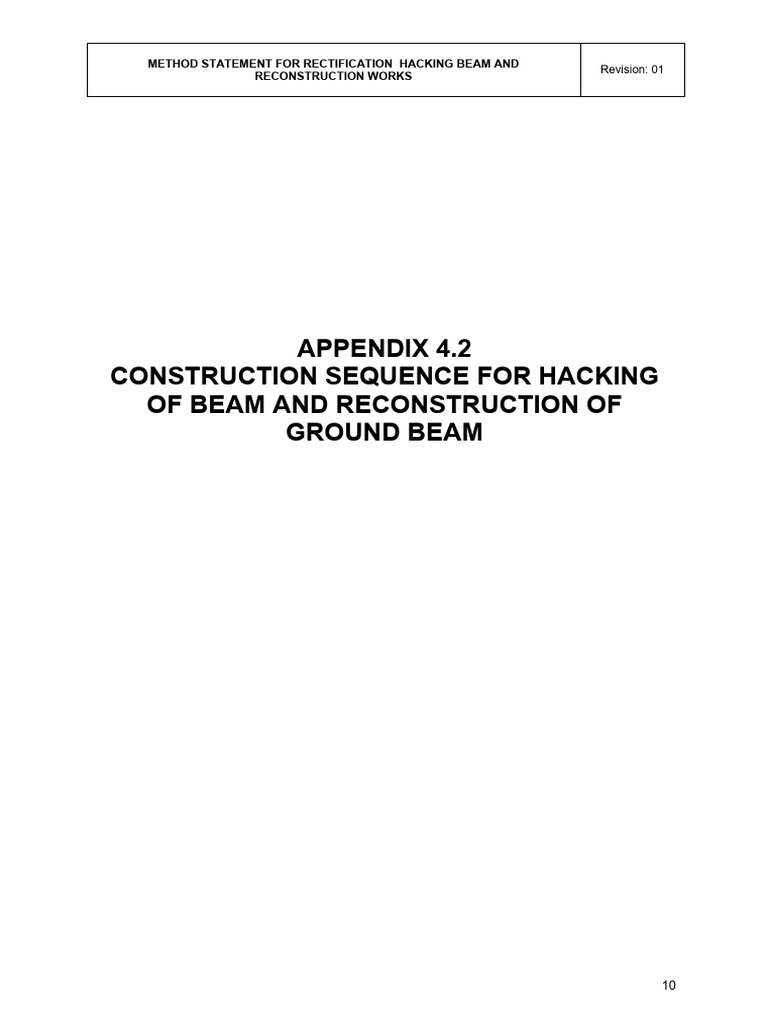 METHOD STATEMENT FOR RECTIFICATION HACKING BEAM AND RECONSTRUCTION WORKS

Revision: 01

APPENDIX 4.2
CONSTRUCTION SEQUENCE FOR HACKING OF BEAM AND RECONSTRUCTION OF GROUND BEAM

10